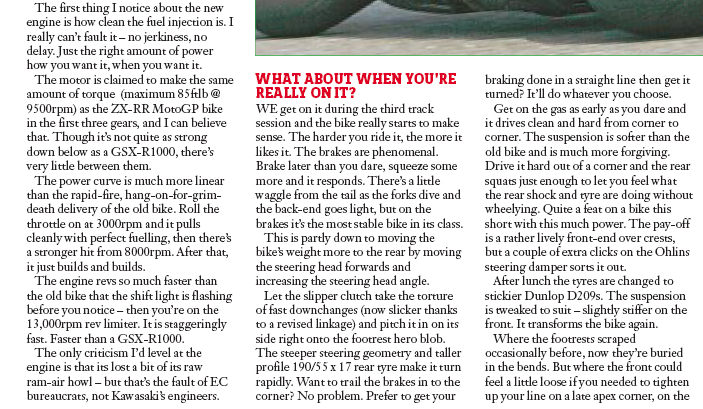 The first thing I notice about the new engine is how clean the fuel injection is. I really can't fault it – no jerkiness, no delay. Just the right amount of power how you want it, when you want it.

The motor is claimed to make the same amount of torque (maximum 85ftlb @ 9500rpm) as the ZX-RR MotoGP bike in the first three gears, and I can believe that. Though it's not quite as strong down below as a GSX-R1000, there's very little between them.

The power curve is much more linear than the rapid-fire, hang-on-for-grim-death delivery of the old bike. Roll the throttle on at 3000rpm and it pulls cleanly with perfect fuelling, then there's a stronger hit from 8000rpm. After that, it just builds and builds.

The engine revs so much faster than the old bike that the shift light is flashing before you notice – then you're on the 13,000rpm rev limiter. It is staggeringly fast. Faster than a GSX-R1000.

The only criticism I'd level at the engine is that its lost a bit of its raw ram-air howl – but that's the fault of EC bureaucrats, not Kawasaki's engineers.

WHAT ABOUT WHEN YOU'RE REALLY ON IT?

WE get on it during the third track session and the bike really starts to make sense. The harder you ride it, the more it likes it. The brakes are phenomenal. Brake later than you dare, squeeze some more and it responds. There's a little waggle from the tail as the forks dive and the back-end goes light, but on the brakes it's the most stable bike in its class.

This is partly down to moving the bike's weight more to the rear by moving the steering head forwards and increasing the steering head angle.

Let the slipper clutch take the torture of fast downchanges (now slicker thanks to a revised linkage) and pitch it in on its side right onto the footrest hero blob. The steeper steering geometry and taller profile 190/55 x 17 rear tyre make it turn rapidly. Want to trail the brakes in to the corner? No problem. Prefer to get your braking done in a straight line then get it turned? It'll do whatever you choose.

Get on the gas as early as you dare and it drives clean and hard from corner to corner. The suspension is softer than the old bike and is much more forgiving. Drive it hard out of a corner and the rear squats just enough to let you feel what the rear shock and tyre are doing without wheelying. Quite a feat on a bike this short with this much power. The pay-off is a rather lively front-end over crests, but a couple of extra clicks on the Ohlins steering damper sorts it out.

After lunch the tyres are changed to stickier Dunlop D209s. The suspension is tweaked to suit – slightly stiffer on the front. It transforms the bike again.

Where the footrests scraped occasionally before, now they're buried in the bends. But where the front could feel a little loose if you needed to tighten up your line on a late apex corner, on the